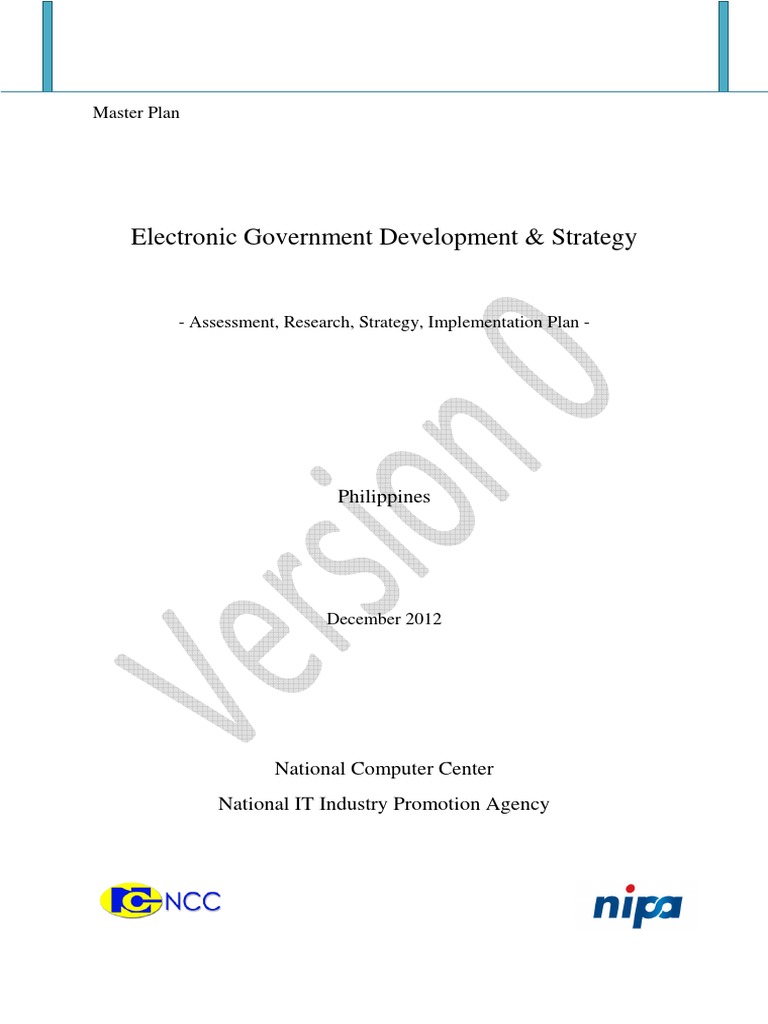 Master Plan

Electronic Government Development & Strategy

- Assessment, Research, Strategy, Implementation Plan -

Philippines

December 2012

National Computer Center

National IT Industry Promotion Agency

Version 0

NCC

nipa